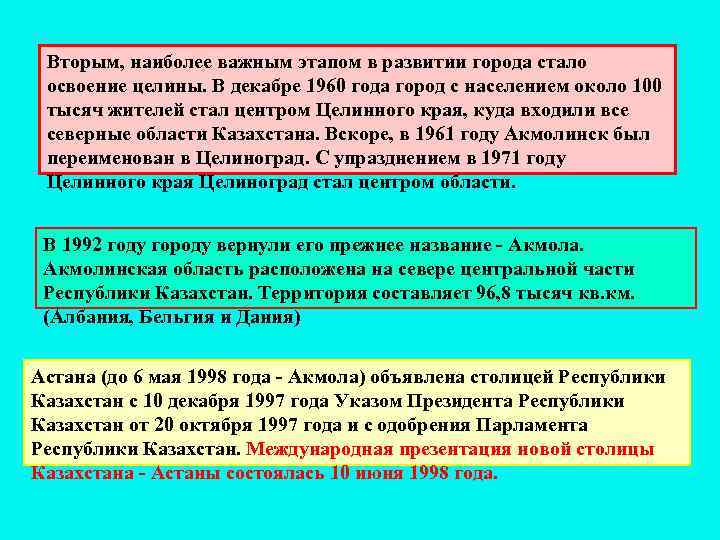 Вторым, наиболее важным этапом в развитии города стало освоение целины. В декабре 1960 года город с населением около 100 тысяч жителей стал центром Целинного края, куда входили все северные области Казахстана. Вскоре, в 1961 году Акмолинск был переименован в Целиноград. С упразднением в 1971 году Целинного края Целиноград стал центром области.

В 1992 году городу вернули его прежнее название - Акмола. Акмолинская область расположена на севере центральной части Республики Казахстан. Территория составляет 96,8 тысяч кв.км. (Албания, Бельгия и Дания)

Астана (до 6 мая 1998 года - Акмола) объявлена столицей Республики Казахстан с 10 декабря 1997 года Указом Президента Республики Казахстан от 20 октября 1997 года и с одобрения Парламента Республики Казахстан. Международная презентация новой столицы Казахстана - Астаны состоялась 10 июня 1998 года.